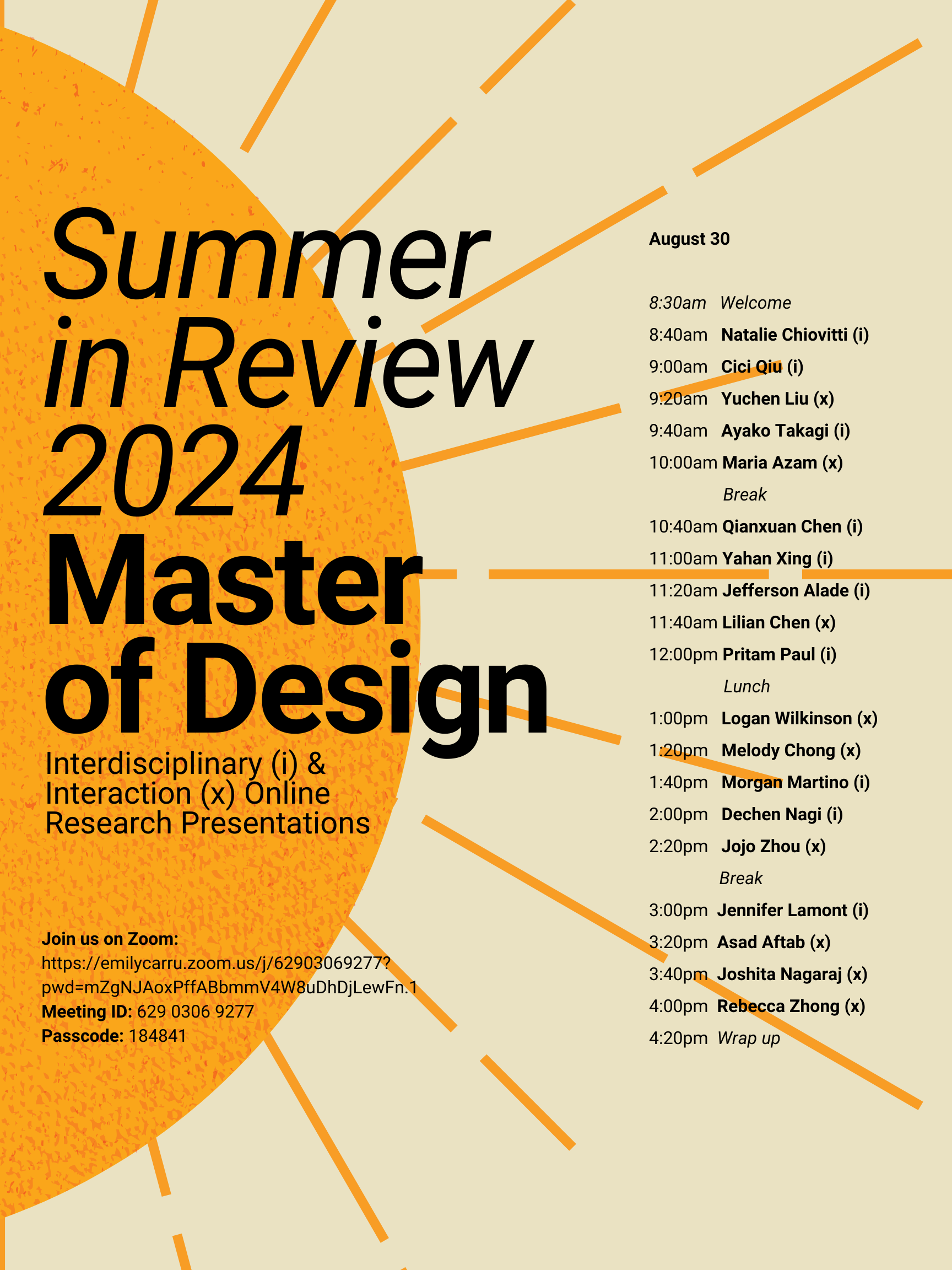 Summer in Review 2024

Master of Design

Interdisciplinary (i) & Interaction (x) Online Research Presentations

Join us on Zoom:
https://emilycarru.zoom.us/j/62903069277?pwd=mZgNJAoxPffABbmmV4W8uDhDjLewFn.1
Meeting ID: 629 0306 9277
Passcode: 184841

August 30

8:30am Welcome
8:40am Natalie Chiovitti (i)
9:00am Cici Qiu (i)
9:20am Yuchen Liu (x)
9:40am Ayako Takagi (i)
10:00am Maria Azam (x)
Break
10:40am Qianxuan Chen (i)
11:00am Yahan Xing (i)
11:20am Jefferson Alade (i)
11:40am Lilian Chen (x)
12:00pm Pritam Paul (i)
Lunch
1:00pm Logan Wilkinson (x)
1:20pm Melody Chong (x)
1:40pm Morgan Martino (i)
2:00pm Dechen Nagi (i)
2:20pm Jojo Zhou (x)
Break
3:00pm Jennifer Lamont (i)
3:20pm Asad Aftab (x)
3:40pm Joshita Nagaraj (x)
4:00pm Rebecca Zhong (x)
4:20pm Wrap up